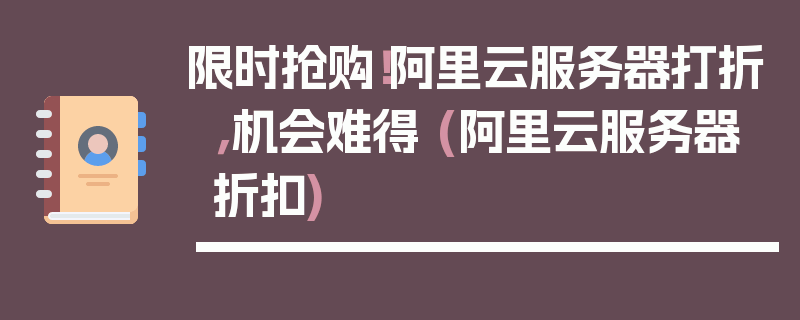 限时抢购！阿里云服务器打折，机会难得（阿里云服务器折扣）